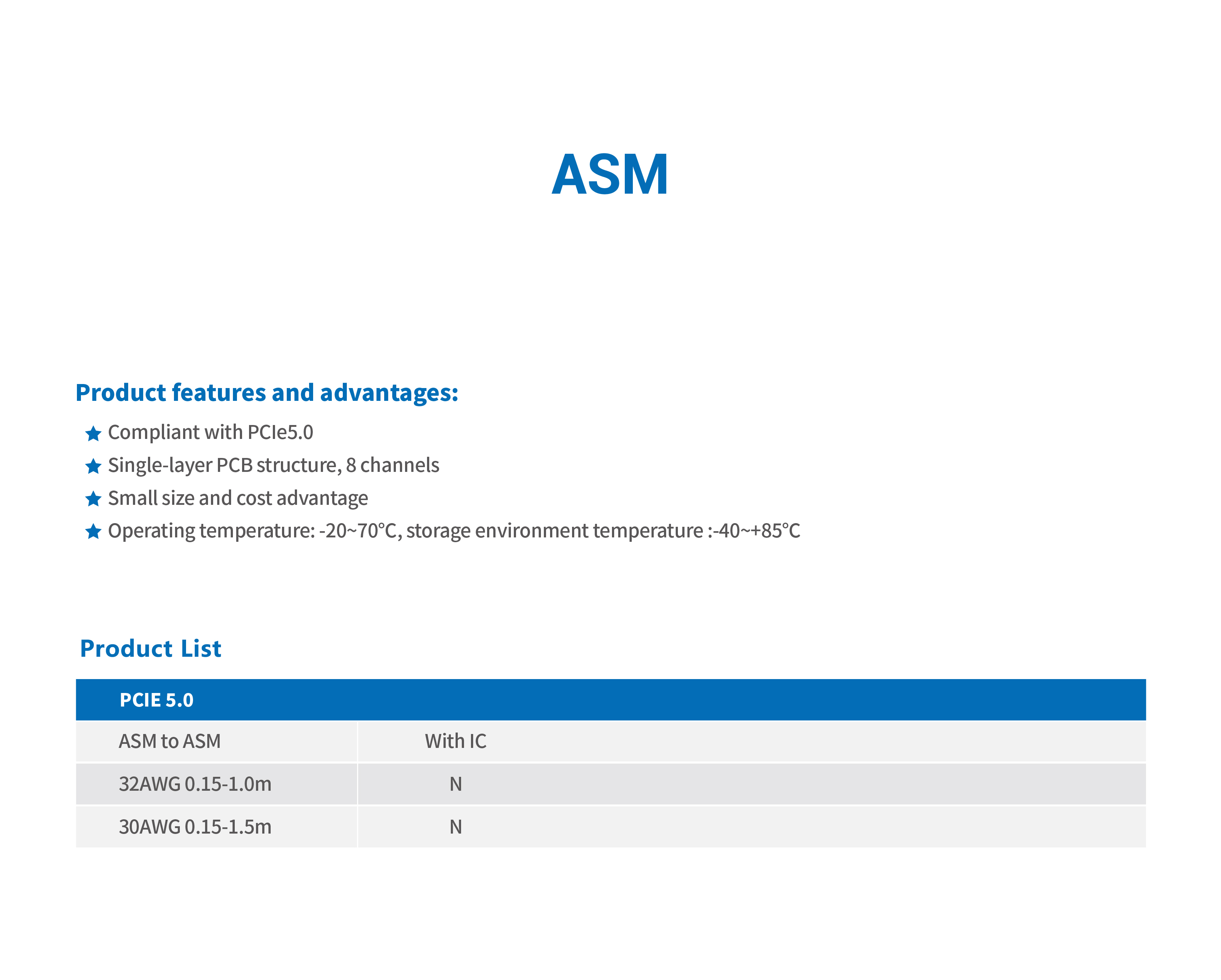 ASM

Product features and advantages:

★ Compliant with PCIe5.0
★ Single-layer PCB structure, 8 channels
★ Small size and cost advantage
★ Operating temperature: -20~70°C, storage environment temperature :-40~+85°C

Product List

| PCIE 5.0 | |
|---|---|
| ASM to ASM | With IC |
| 32AWG 0.15-1.0m | N |
| 30AWG 0.15-1.5m | N |